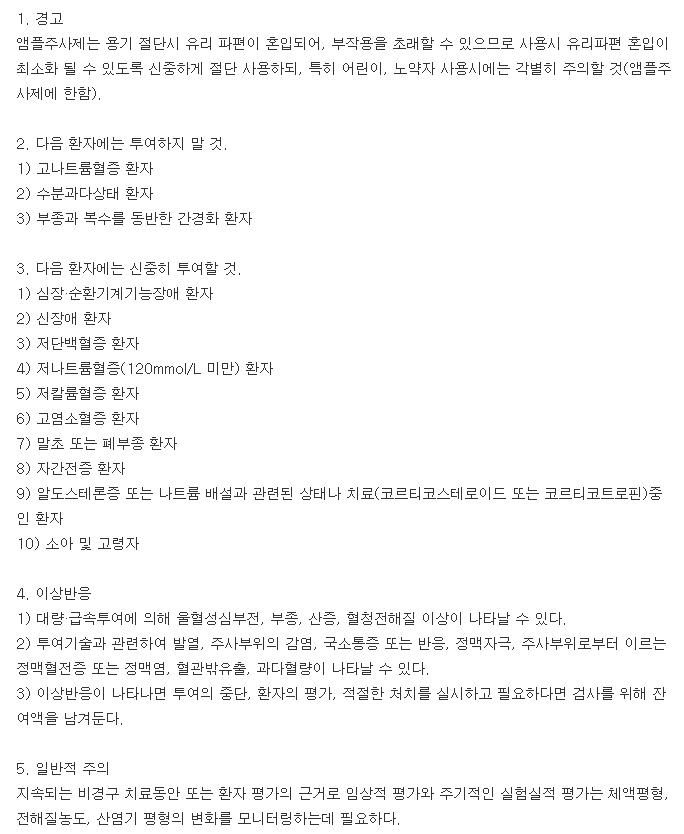 1. 경고
앰플주사제는 용기 절단시 유리 파편이 혼입되어, 부작용을 초래할 수 있으므로 사용시 유리파편 혼입이 최소화 될 수 있도록 신중하게 절단 사용하되, 특히 어린이, 노약자 사용시에는 각별히 주의할 것(앰플주사제에 한함).

2. 다음 환자에는 투여하지 말 것.
1) 고나트륨혈증 환자
2) 수분과다상태 환자
3) 부종과 복수를 동반한 간경화 환자

3. 다음 환자에는 신중히 투여할 것.
1) 심장·순환기계기능장애 환자
2) 신장애 환자
3) 저단백혈증 환자
4) 저나트륨혈증(120mmol/L 미만) 환자
5) 저칼륨혈증 환자
6) 고염소혈증 환자
7) 말초 또는 폐부종 환자
8) 자간전증 환자
9) 알도스테론증 또는 나트륨 배설과 관련된 상태나 치료(코르티코스테로이드 또는 코르티코트로핀)중인 환자
10) 소아 및 고령자

4. 이상반응
1) 대량·급속투여에 의해 울혈성심부전, 부종, 산증, 혈청전해질 이상이 나타날 수 있다.
2) 투여기술과 관련하여 발열, 주사부위의 감염, 국소통증 또는 반응, 정맥자극, 주사부위로부터 이르는 정맥혈전증 또는 정맥염, 혈관밖유출, 과다혈량이 나타날 수 있다.
3) 이상반응이 나타나면 투여의 중단, 환자의 평가, 적절한 처치를 실시하고 필요하다면 검사를 위해 잔여액을 남겨둔다.

5. 일반적 주의
지속되는 비경구 치료동안 또는 환자 평가의 근거로 임상적 평가와 주기적인 실험실적 평가는 체액평형, 전해질농도, 산염기 평형의 변화를 모니터링하는데 필요하다.